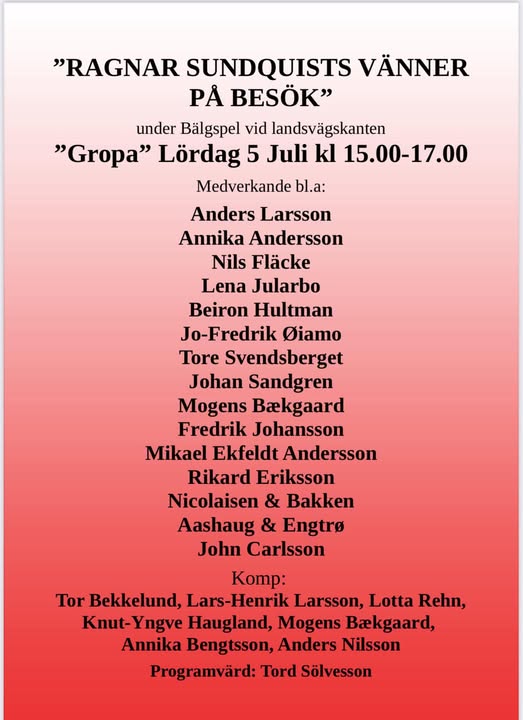 ”RAGNAR SUNDQUISTS VÄNNER PÅ BESÖK”

under Bälgspel vid landsvägskanten

”Gropa” Lördag 5 Juli kl 15.00-17.00

Medverkande bl.a:

Anders Larsson
Annika Andersson
Nils Fläcke
Lena Jularbo
Beiron Hultman
Jo-Fredrik Øiamo
Tore Svendsberget
Johan Sandgren
Mogens Bækgaard
Fredrik Johansson
Mikael Ekfeldt Andersson
Rikard Eriksson
Nicolaisen & Bakken
Aashaug & Engtrø
John Carlsson

Komp:
Tor Bekkelund, Lars-Henrik Larsson, Lotta Rehn, Knut-Yngve Haugland, Mogens Bækgaard, Annika Bengtsson, Anders Nilsson

Programvärd: Tord Sölvesson